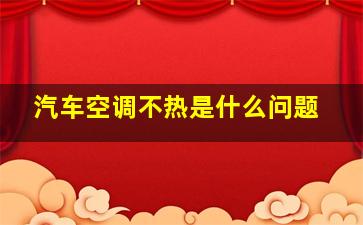 汽车空调不热是什么问题